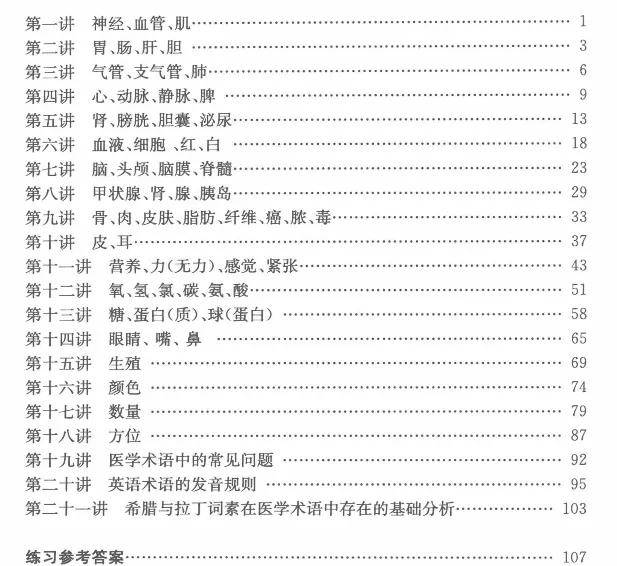 第一讲　神经、血管、肌 …… 1
第二讲　胃、肠、肝、胆 …… 3
第三讲　气管、支气管、肺 …… 6
第四讲　心、动脉、静脉、脾 …… 9
第五讲　肾、膀胱、胆囊、泌尿 …… 13
第六讲　血液、细胞 、红、白 …… 18
第七讲　脑、头颅、脑膜、脊髓 …… 23
第八讲　甲状腺、肾、腺、胰岛 …… 29
第九讲　骨、肉、皮肤、脂肪、纤维、癌、脓、毒 …… 33
第十讲　皮、耳 …… 37
第十一讲　营养、力(无力)、感觉、紧张 …… 43
第十二讲　氧、氢、氯、碳、氨、酸 …… 51
第十三讲　糖、蛋白(质)、球(蛋白) …… 58
第十四讲　眼睛、嘴、鼻 …… 65
第十五讲　生殖 …… 69
第十六讲　颜色 …… 74
第十七讲　数量 …… 79
第十八讲　方位 …… 87
第十九讲　医学术语中的常见问题 …… 92
第二十讲　英语术语的发音规则 …… 95
第二十一讲　希腊与拉丁词素在医学术语中存在的基础分析 …… 103

练习参考答案 …… 107